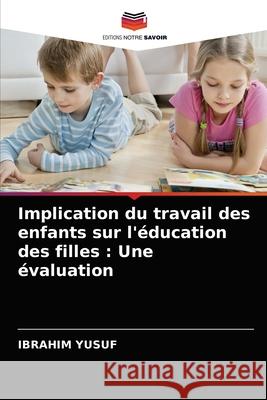 EDITIONS NOTRE SAVOIR

Implication du travail des enfants sur l'éducation des filles : Une évaluation

IBRAHIM YUSUF

Kraina Książek